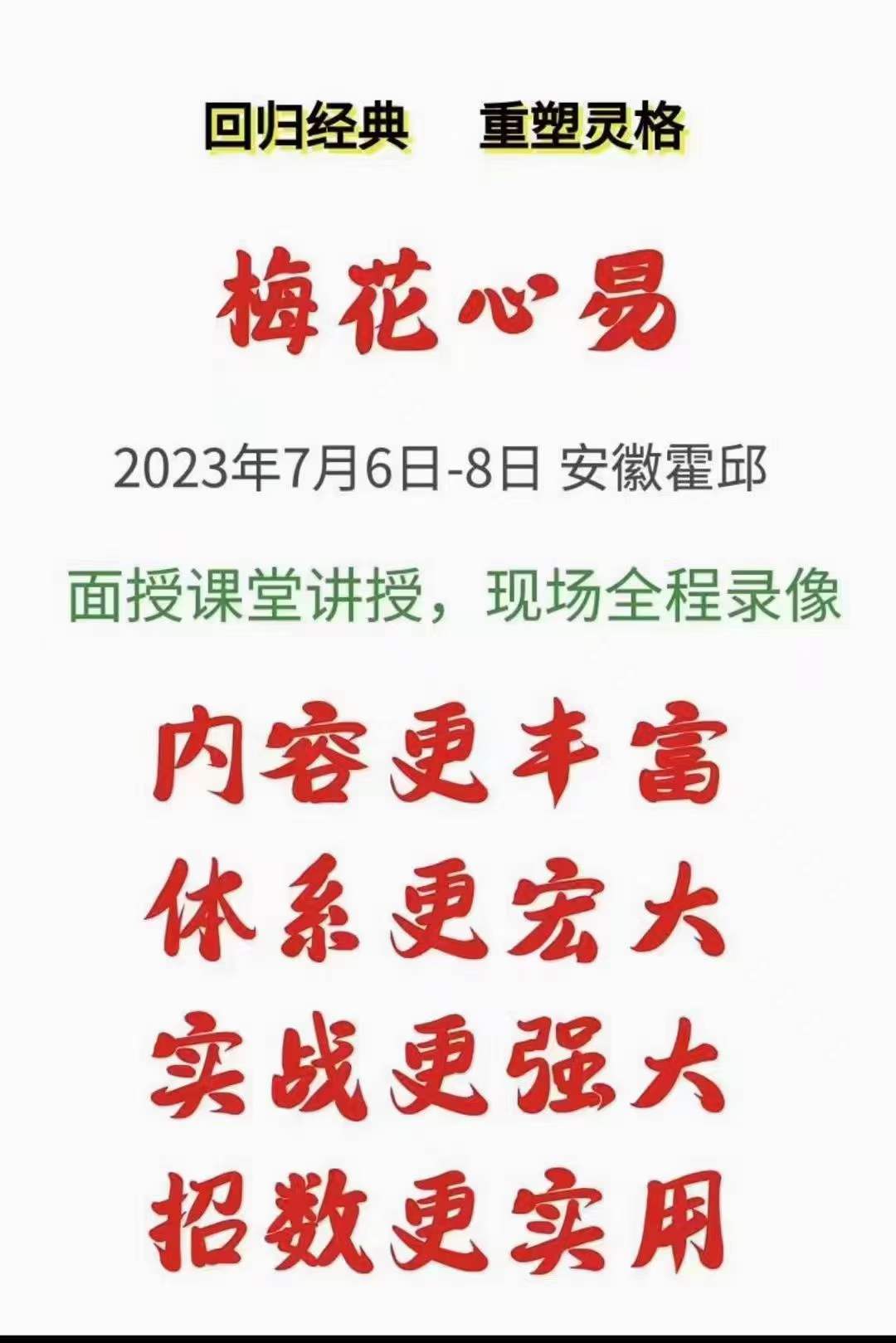 回归经典　重塑灵格

梅花心易

2023年7月6日-8日 安徽霍邱

面授课堂讲授，现场全程录像

内容更丰富
体系更宏大
实战更强大
招数更实用